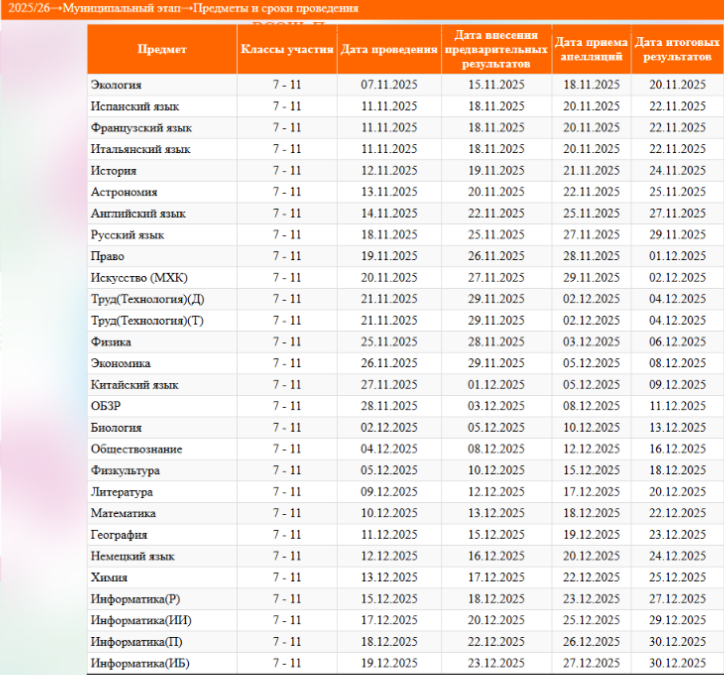 2025/26→Муниципальный этап→Предметы и сроки проведения

| Предмет | Классы участия | Дата проведения | Дата внесения предварительных результатов | Дата приема апелляций | Дата итоговых результатов |
|---|---|---|---|---|---|
| Экология | 7 - 11 | 07.11.2025 | 15.11.2025 | 18.11.2025 | 20.11.2025 |
| Испанский язык | 7 - 11 | 11.11.2025 | 18.11.2025 | 20.11.2025 | 22.11.2025 |
| Французский язык | 7 - 11 | 11.11.2025 | 18.11.2025 | 20.11.2025 | 22.11.2025 |
| Итальянский язык | 7 - 11 | 11.11.2025 | 18.11.2025 | 20.11.2025 | 22.11.2025 |
| История | 7 - 11 | 12.11.2025 | 19.11.2025 | 21.11.2025 | 24.11.2025 |
| Астрономия | 7 - 11 | 13.11.2025 | 20.11.2025 | 22.11.2025 | 25.11.2025 |
| Английский язык | 7 - 11 | 14.11.2025 | 22.11.2025 | 25.11.2025 | 27.11.2025 |
| Русский язык | 7 - 11 | 18.11.2025 | 25.11.2025 | 27.11.2025 | 29.11.2025 |
| Право | 7 - 11 | 19.11.2025 | 26.11.2025 | 28.11.2025 | 01.12.2025 |
| Искусство (МХК) | 7 - 11 | 20.11.2025 | 27.11.2025 | 29.11.2025 | 02.12.2025 |
| Труд(Технология)(Д) | 7 - 11 | 21.11.2025 | 29.11.2025 | 02.12.2025 | 04.12.2025 |
| Труд(Технология)(Т) | 7 - 11 | 21.11.2025 | 29.11.2025 | 02.12.2025 | 04.12.2025 |
| Физика | 7 - 11 | 25.11.2025 | 28.11.2025 | 03.12.2025 | 06.12.2025 |
| Экономика | 7 - 11 | 26.11.2025 | 29.11.2025 | 05.12.2025 | 08.12.2025 |
| Китайский язык | 7 - 11 | 27.11.2025 | 01.12.2025 | 05.12.2025 | 09.12.2025 |
| ОБЗР | 7 - 11 | 28.11.2025 | 03.12.2025 | 08.12.2025 | 11.12.2025 |
| Биология | 7 - 11 | 02.12.2025 | 05.12.2025 | 10.12.2025 | 13.12.2025 |
| Обществознание | 7 - 11 | 04.12.2025 | 08.12.2025 | 12.12.2025 | 16.12.2025 |
| Физкультура | 7 - 11 | 05.12.2025 | 10.12.2025 | 15.12.2025 | 18.12.2025 |
| Литература | 7 - 11 | 09.12.2025 | 12.12.2025 | 17.12.2025 | 20.12.2025 |
| Математика | 7 - 11 | 10.12.2025 | 13.12.2025 | 18.12.2025 | 22.12.2025 |
| География | 7 - 11 | 11.12.2025 | 15.12.2025 | 19.12.2025 | 23.12.2025 |
| Немецкий язык | 7 - 11 | 12.12.2025 | 16.12.2025 | 20.12.2025 | 24.12.2025 |
| Химия | 7 - 11 | 13.12.2025 | 17.12.2025 | 22.12.2025 | 25.12.2025 |
| Информатика(Р) | 7 - 11 | 15.12.2025 | 18.12.2025 | 23.12.2025 | 27.12.2025 |
| Информатика(ИИ) | 7 - 11 | 17.12.2025 | 20.12.2025 | 25.12.2025 | 29.12.2025 |
| Информатика(П) | 7 - 11 | 18.12.2025 | 22.12.2025 | 26.12.2025 | 30.12.2025 |
| Информатика(ИБ) | 7 - 11 | 19.12.2025 | 23.12.2025 | 27.12.2025 | 30.12.2025 |